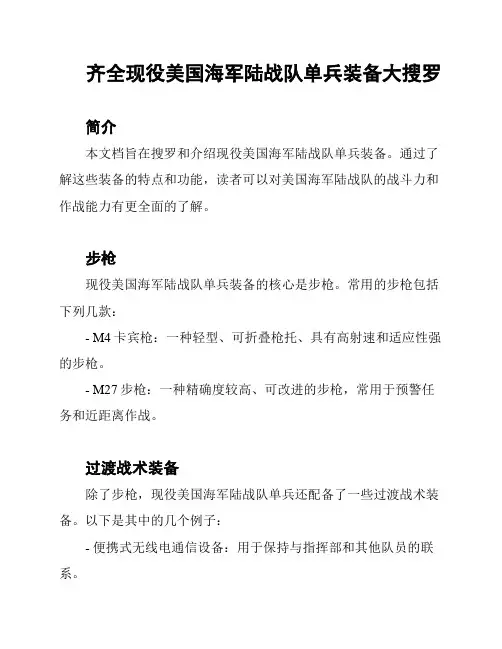 齐全现役美国海军陆战队单兵装备大搜罗

简介

本文档旨在搜罗和介绍现役美国海军陆战队单兵装备。通过了解这些装备的特点和功能，读者可以对美国海军陆战队的战斗力和作战能力有更全面的了解。

步枪

现役美国海军陆战队单兵装备的核心是步枪。常用的步枪包括下列几款：

- M4 卡宾枪：一种轻型、可折叠枪托、具有高射速和适应性强的步枪。

- M27 步枪：一种精确度较高、可改进的步枪，常用于预警任务和近距离作战。

过渡战术装备

除了步枪，现役美国海军陆战队单兵还配备了一些过渡战术装备。以下是其中的几个例子：

- 便携式无线电通信设备：用于保持与指挥部和其他队员的联系。